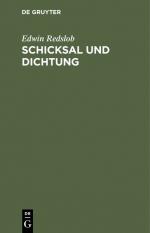 DE GRUYTER

Edwin Redslob

SCHICKSAL UND DICHTUNG

DE
G